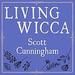 LIVING
WICCA
Scott
Cunningham